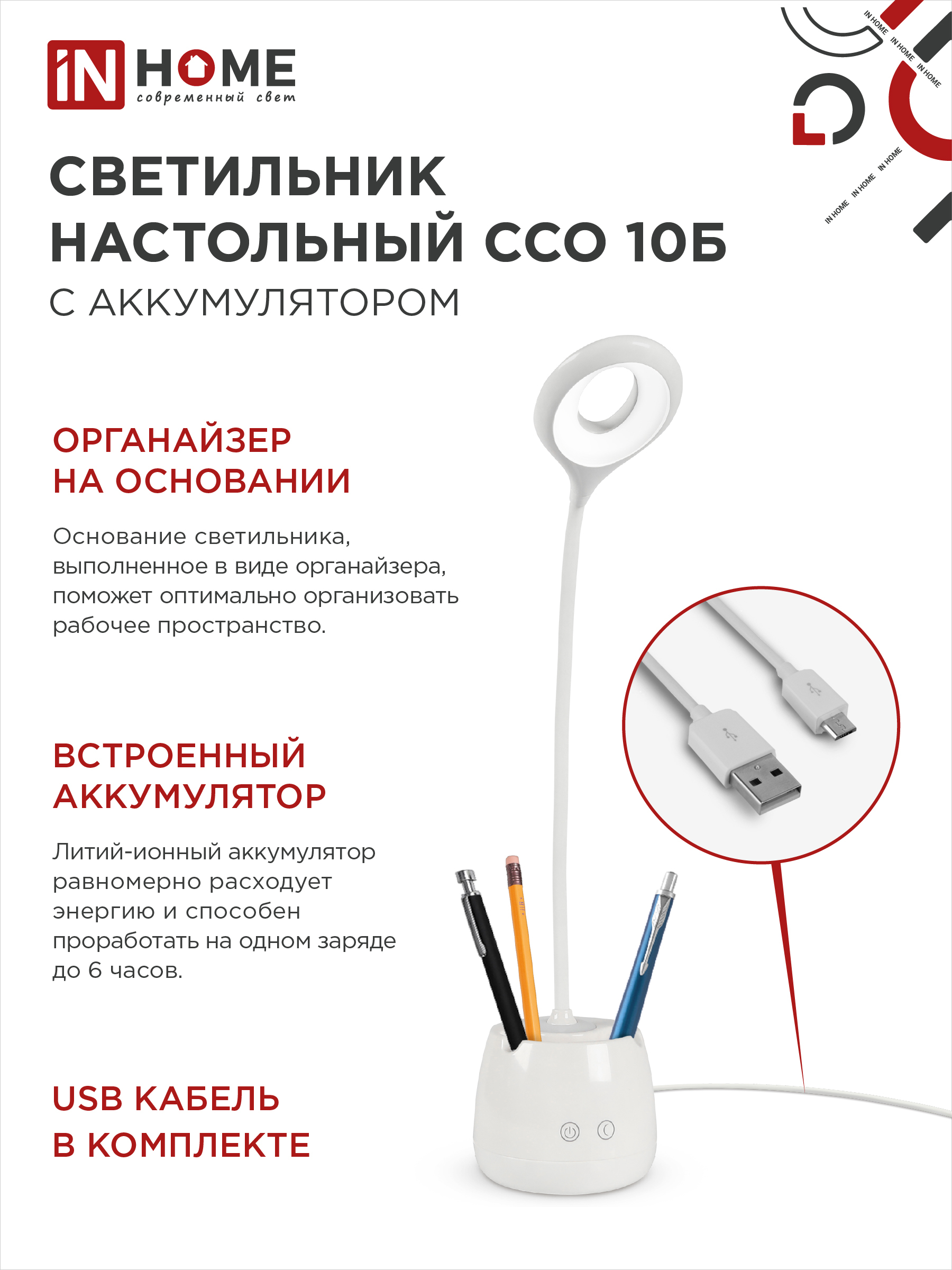 iN HOME
современный свет

IN HOME IN HOME IN HOME
IN HOME IN HOME IN HOME

СВЕТИЛЬНИК НАСТОЛЬНЫЙ ССО 10Б
С АККУМУЛЯТОРОМ

ОРГАНАЙЗЕР НА ОСНОВАНИИ

Основание светильника, выполненное в виде органайзера, поможет оптимально организовать рабочее пространство.

ВСТРОЕННЫЙ АККУМУЛЯТОР

Литий-ионный аккумулятор равномерно расходует энергию и способен проработать на одном заряде до 6 часов.

USB КАБЕЛЬ В КОМПЛЕКТЕ